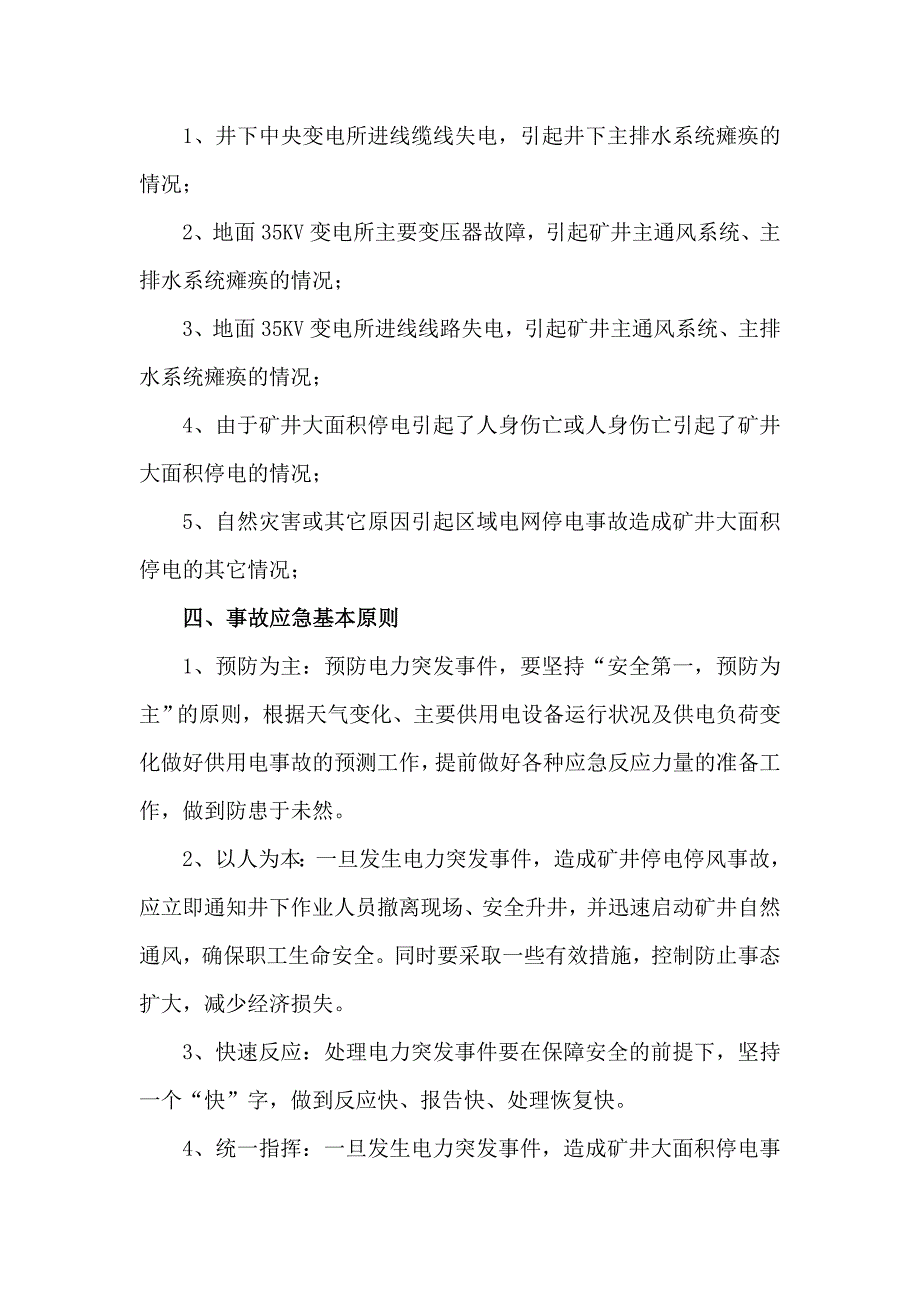 1、井下中央变电所进线缆线失电，引起井下主排水系统瘫痪的情况；

2、地面 35KV 变电所主要变压器故障，引起矿井主通风系统、主排水系统瘫痪的情况；

3、地面 35KV 变电所进线线路失电，引起矿井主通风系统、主排水系统瘫痪的情况；

4、由于矿井大面积停电引起了人身伤亡或人身伤亡引起了矿井大面积停电的情况；

5、自然灾害或其它原因引起区域电网停电事故造成矿井大面积停电的其它情况；

四、事故应急基本原则

1、预防为主：预防电力突发事件，要坚持“安全第一，预防为主”的原则，根据天气变化、主要供用电设备运行状况及供电负荷变化做好供用电事故的预测工作，提前做好各种应急反应力量的准备工作，做到防患于未然。

2、以人为本：一旦发生电力突发事件，造成矿井停电停风事故，应立即通知井下作业人员撤离现场、安全升井，并迅速启动矿井自然通风，确保职工生命安全。同时要采取一些有效措施，控制防止事态扩大，减少经济损失。

3、快速反应：处理电力突发事件要在保障安全的前提下，坚持一个“快”字，做到反应快、报告快、处理恢复快。

4、统一指挥：一旦发生电力突发事件，造成矿井大面积停电事